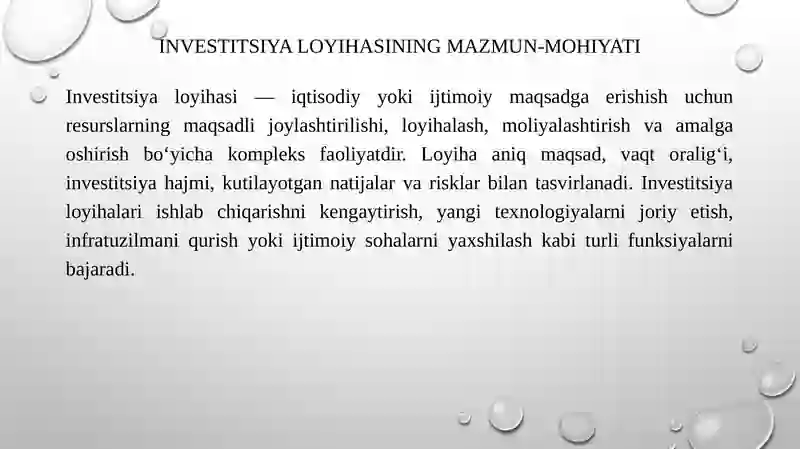 INVESTITSIYA LOYIHASINING MAZMUN-MOHIYATI

Investitsiya loyihasi — iqtisodiy yoki ijtimoiy maqsadga erishish uchun resurslarning maqsadli joylashtirilishi, loyihalash, moliyalashtirish va amalga oshirish bo‘yicha kompleks faoliyatdir. Loyiha aniq maqsad, vaqt oralig‘i, investitsiya hajmi, kutilayotgan natijalar va risklar bilan tasvirlanadi. Investitsiya loyihalari ishlab chiqarishni kengaytirish, yangi texnologiyalarni joriy etish, infratuzilmani qurish yoki ijtimoiy sohalarni yaxshilash kabi turli funksiyalarni bajaradi.